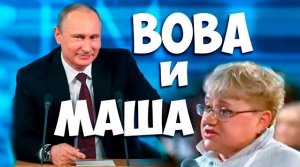 ВОВА
И
МАША